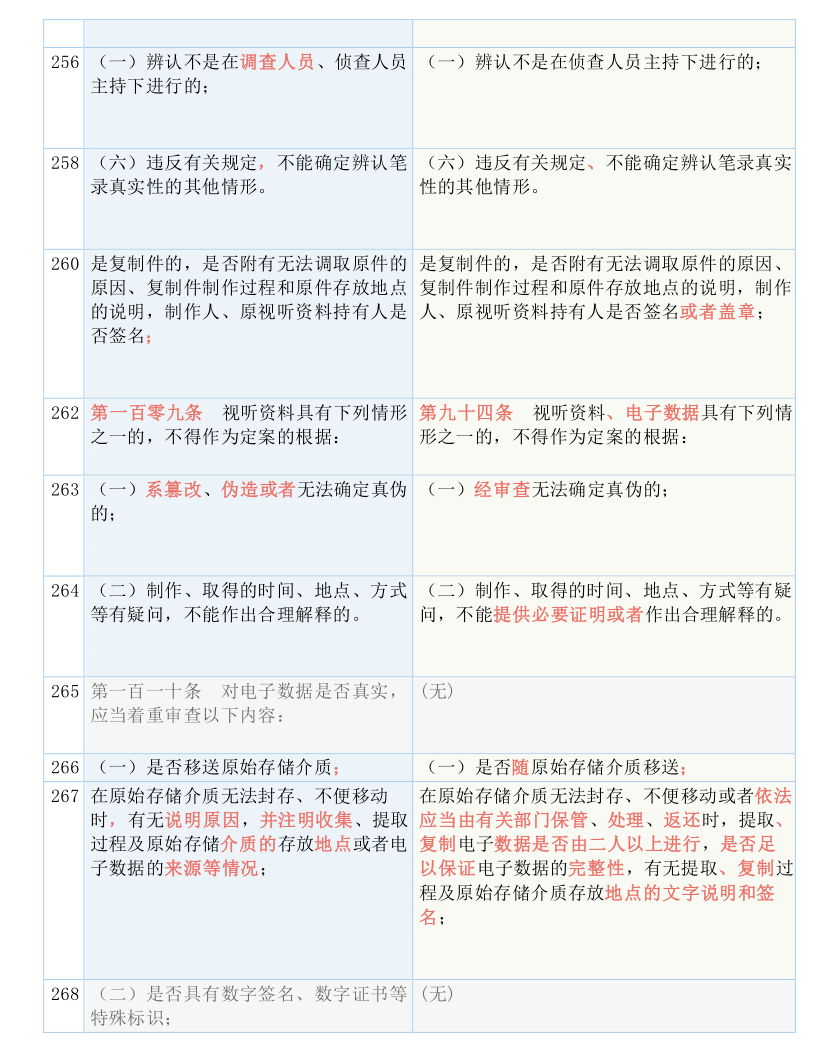 | | | |
|---|---|---|
| 256 | （一）辨认不是在调查人员、侦查人员主持下进行的； | （一）辨认不是在侦查人员主持下进行的； |
| 258 | （六）违反有关规定，不能确定辨认笔录真实性的其他情形。 | （六）违反有关规定、不能确定辨认笔录真实性的其他情形。 |
| 260 | 是复制件的，是否附有无法调取原件的原因、复制件制作过程和原件存放地点的说明，制作人、原视听资料持有人是否签名； | 是复制件的，是否附有无法调取原件的原因、复制件制作过程和原件存放地点的说明，制作人、原视听资料持有人是否签名或者盖章； |
| 262 | 第一百零九条 视听资料具有下列情形之一的，不得作为定案的根据： | 第九十四条 视听资料、电子数据具有下列情形之一的，不得作为定案的根据： |
| 263 | （一）系篡改、伪造或者无法确定真伪的； | （一）经审查无法确定真伪的； |
| 264 | （二）制作、取得的时间、地点、方式等有疑问，不能作出合理解释的。 | （二）制作、取得的时间、地点、方式等有疑问，不能提供必要证明或者作出合理解释的。 |
| 265 | 第一百一十条 对电子数据是否真实，应当着重审查以下内容： | （无） |
| 266 | （一）是否移送原始存储介质； | （一）是否随原始存储介质移送； |
| 267 | 在原始存储介质无法封存、不便移动时，有无说明原因，并注明收集、提取过程及原始存储介质的存放地点或者电子数据的来源等情况； | 在原始存储介质无法封存、不便移动或者依法应当由有关部门保管、处理、返还时，提取、复制电子数据是否由二人以上进行，是否足以保证电子数据的完整性，有无提取、复制过程及原始存储介质存放地点的文字说明和签名； |
| 268 | （二）是否具有数字签名、数字证书等特殊标识； | （无） |